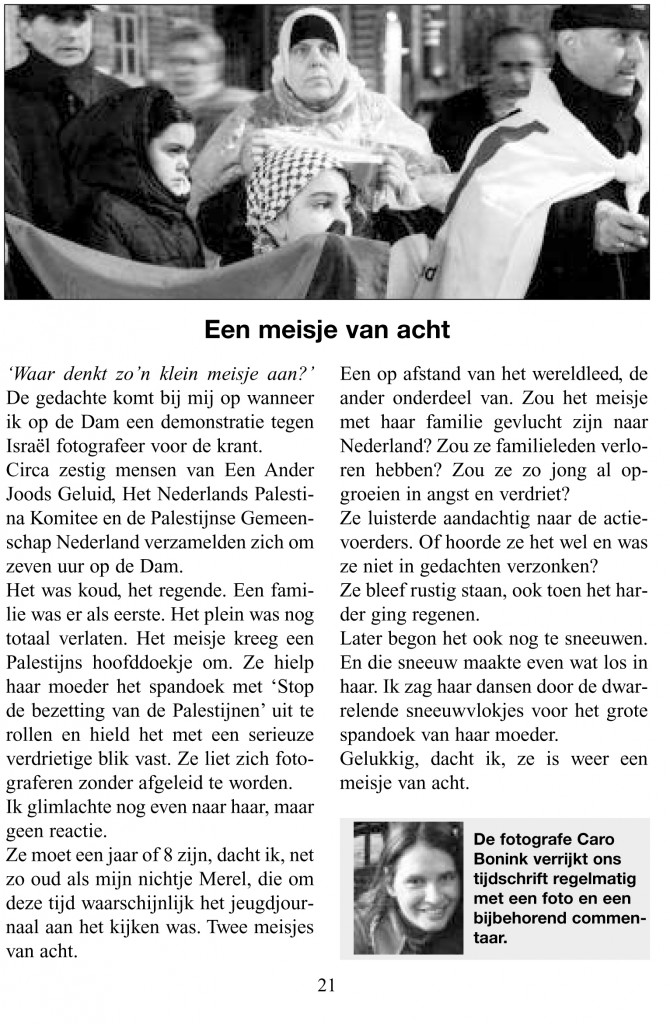 Een meisje van acht

'Waar denkt zo'n klein meisje aan?' De gedachte komt bij mij op wanneer ik op de Dam een demonstratie tegen Israël fotografeer voor de krant.
Circa zestig mensen van Een Ander Joods Geluid, Het Nederlands Palestina Komitee en de Palestijnse Gemeenschap Nederland verzamelden zich om zeven uur op de Dam.
Het was koud, het regende. Een familie was er als eerste. Het plein was nog totaal verlaten. Het meisje kreeg een Palestijns hoofddoekje om. Ze hielp haar moeder het spandoek met 'Stop de bezetting van de Palestijnen' uit te rollen en hield het met een serieuze verdrietige blik vast. Ze liet zich fotograferen zonder afgeleid te worden.
Ik glimlachte nog even naar haar, maar geen reactie.
Ze moet een jaar of 8 zijn, dacht ik, net zo oud als mijn nichtje Merel, die om deze tijd waarschijnlijk het jeugdjournaal aan het kijken was. Twee meisjes van acht.

Een op afstand van het wereldleed, de ander onderdeel van. Zou het meisje met haar familie gevlucht zijn naar Nederland? Zou ze familieleden verloren hebben? Zou ze zo jong al opgroeien in angst en verdriet?
Ze luisterde aandachtig naar de actievoerders. Of hoorde ze het wel en was ze niet in gedachten verzonken?
Ze bleef rustig staan, ook toen het harder ging regenen.
Later begon het ook nog te sneeuwen. En die sneeuw maakte even wat los in haar. Ik zag haar dansen door de dwarrelende sneeuwvlokjes voor het grote spandoek van haar moeder.
Gelukkig, dacht ik, ze is weer een meisje van acht.

De fotografe Caro Bonink verrijkt ons tijdschrift regelmatig met een foto en een bijbehorend commentaar.

21